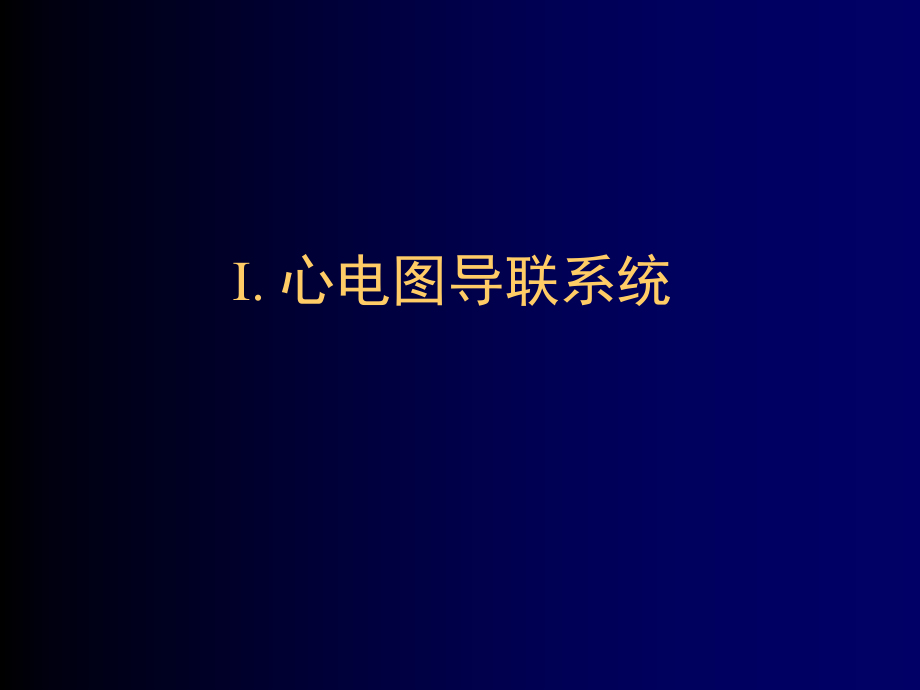 I. 心电图导联系统